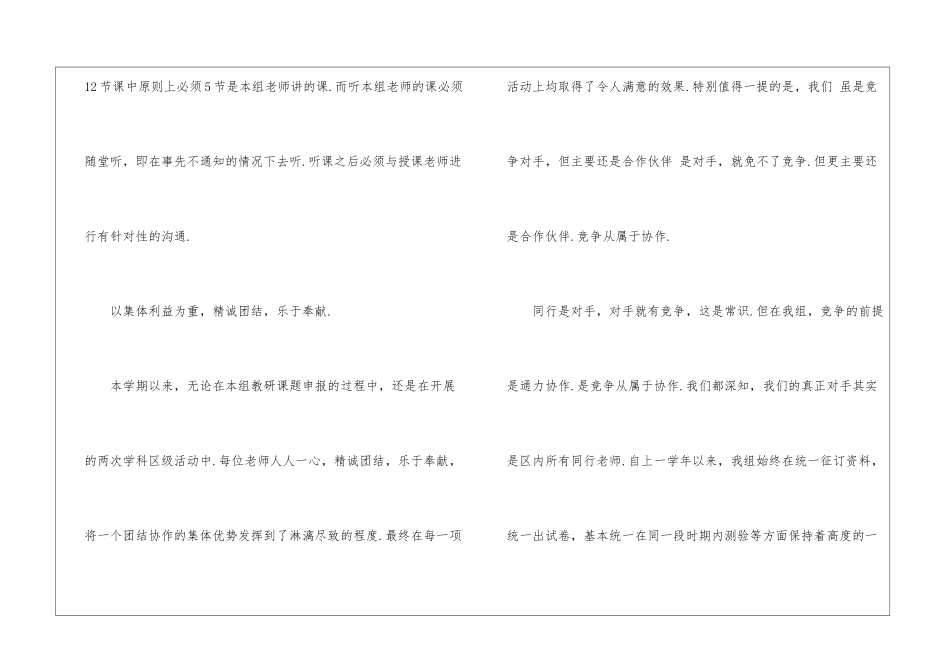 12节课中原则上必须5节是本组老师讲的课.而听本组老师的课必须随堂听，即在事先不通知的情况下去听.听课之后必须与授课老师进行有针对性的沟通.

以集体利益为重，精诚团结，乐于奉献.

本学期以来，无论在本组教研课题申报的过程中，还是在开展的两次学科区级活动中.每位老师人人一心，精诚团结，乐于奉献，将一个团结协作的集体优势发挥到了淋漓尽致的程度.最终在每一项活动上均取得了令人满意的效果.特别值得一提的是，我们 虽是竞争对手，但主要还是合作伙伴 是对手，就免不了竞争.但更主要还是合作伙伴.竞争从属于协作.

同行是对手，对手就有竞争，这是常识.但在我组，竞争的前提是通力协作.是竞争从属于协作.我们都深知，我们的真正对手其实是区内所有同行老师.自上一学年以来，我组始终在统一征订资料，统一出试卷，基本统一在同一段时期内测验等方面保持着高度的一